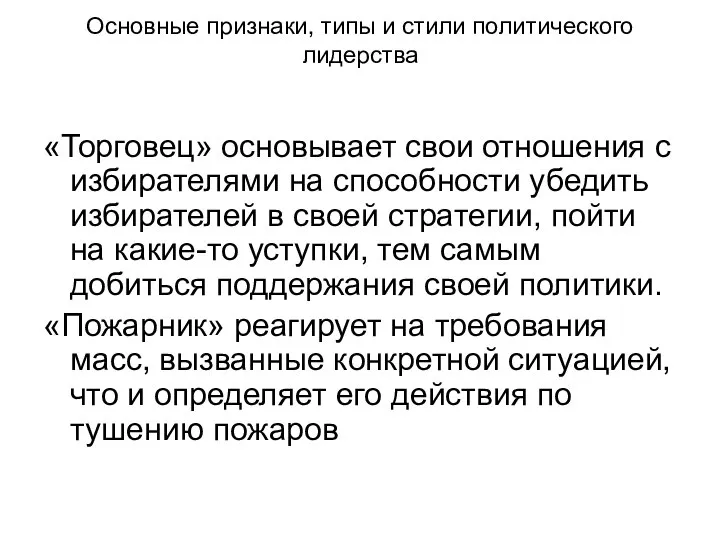 Основные признаки, типы и стили политического лидерства

«Торговец» основывает свои отношения с избирателями на способности убедить избирателей в своей стратегии, пойти на какие-то уступки, тем самым добиться поддержания своей политики.

«Пожарник» реагирует на требования масс, вызванные конкретной ситуацией, что и определяет его действия по тушению пожаров